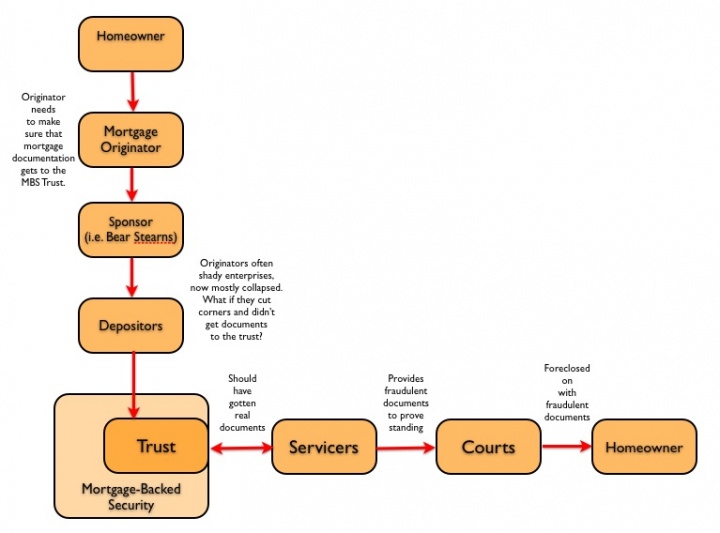 Homeowner

Originator needs to make sure that mortgage documentation gets to the MBS Trust.

Mortgage Originator

Sponsor (i.e. Bear Stearns)

Originators often shady enterprises, now mostly collapsed. What if they cut corners and didn't get documents to the trust?

Depositors

Trust

Mortgage-Backed Security

Should have gotten real documents

Servicers

Provides fraudulent documents to prove standing

Courts

Foreclosed on with fraudulent documents

Homeowner